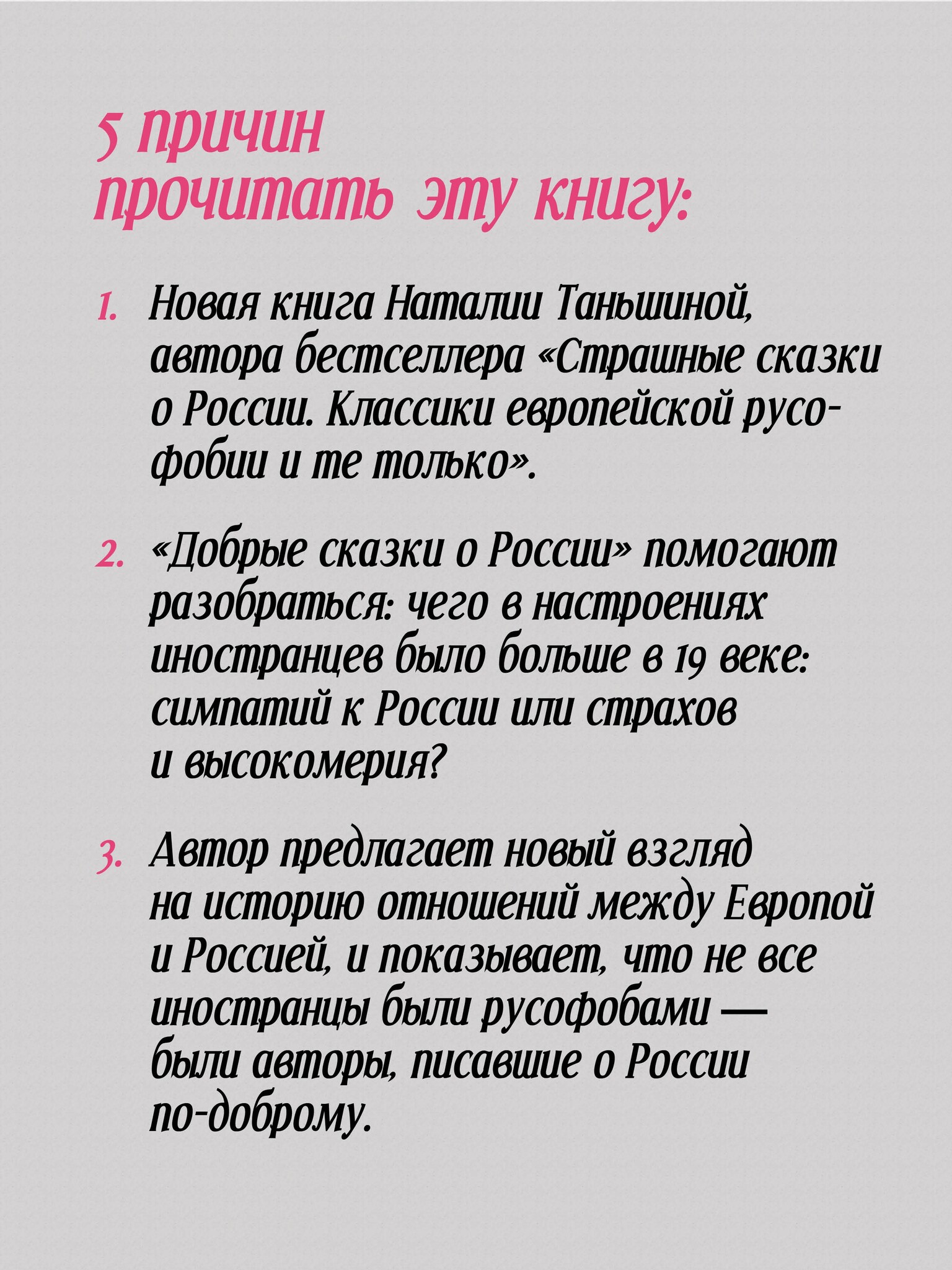 5 причин прочитать эту книгу:

1. Новая книга Наталии Таньшиной, автора бестселлера «Страшные сказки о России. Классики европейской русофобии и те только».

2. «Добрые сказки о России» помогают разобраться: чего в настроениях иностранцев было больше в 19 веке: симпатий к России или страхов и высокомерия?

3. Автор предлагает новый взгляд на историю отношений между Европой и Россией, и показывает, что не все иностранцы были русофобами — были авторы, писавшие о России по-доброму.